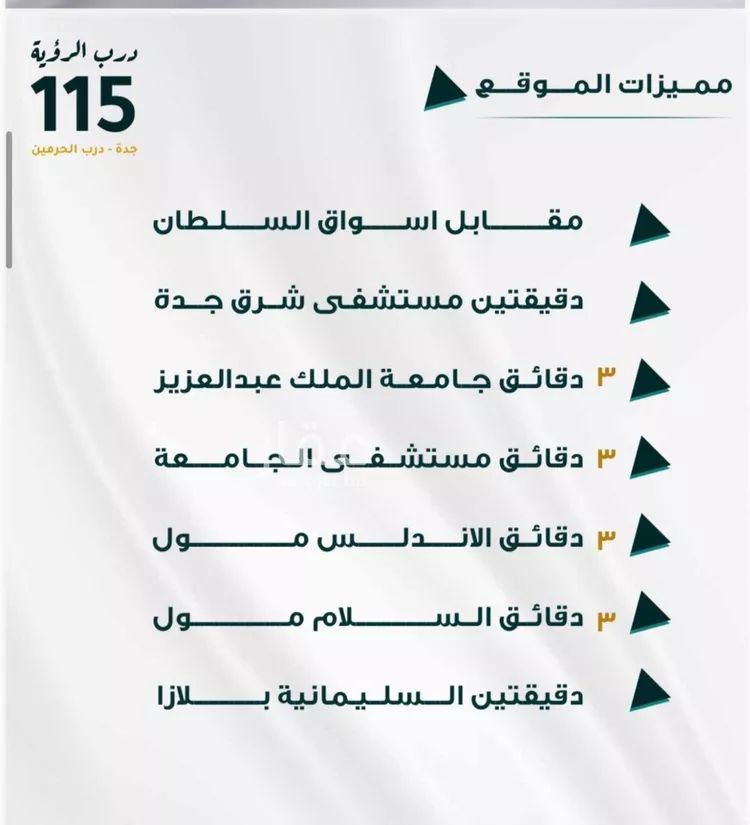 درب الرؤية
115
جدة - درب الحرمين

مميزات الموقع

مقابل اسواق السلطان

دقيقتين مستشفى شرق جدة

٣ دقائق جامعة الملك عبدالعزيز

٣ دقائق مستشفى الجامعة

٣ دقائق الاندلس مول

٣ دقائق السلام مول

دقيقتين السليمانية بلازا